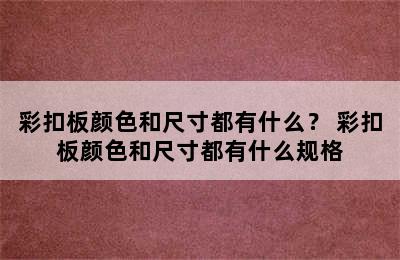 彩扣板颜色和尺寸都有什么？ 彩扣板颜色和尺寸都有什么规格